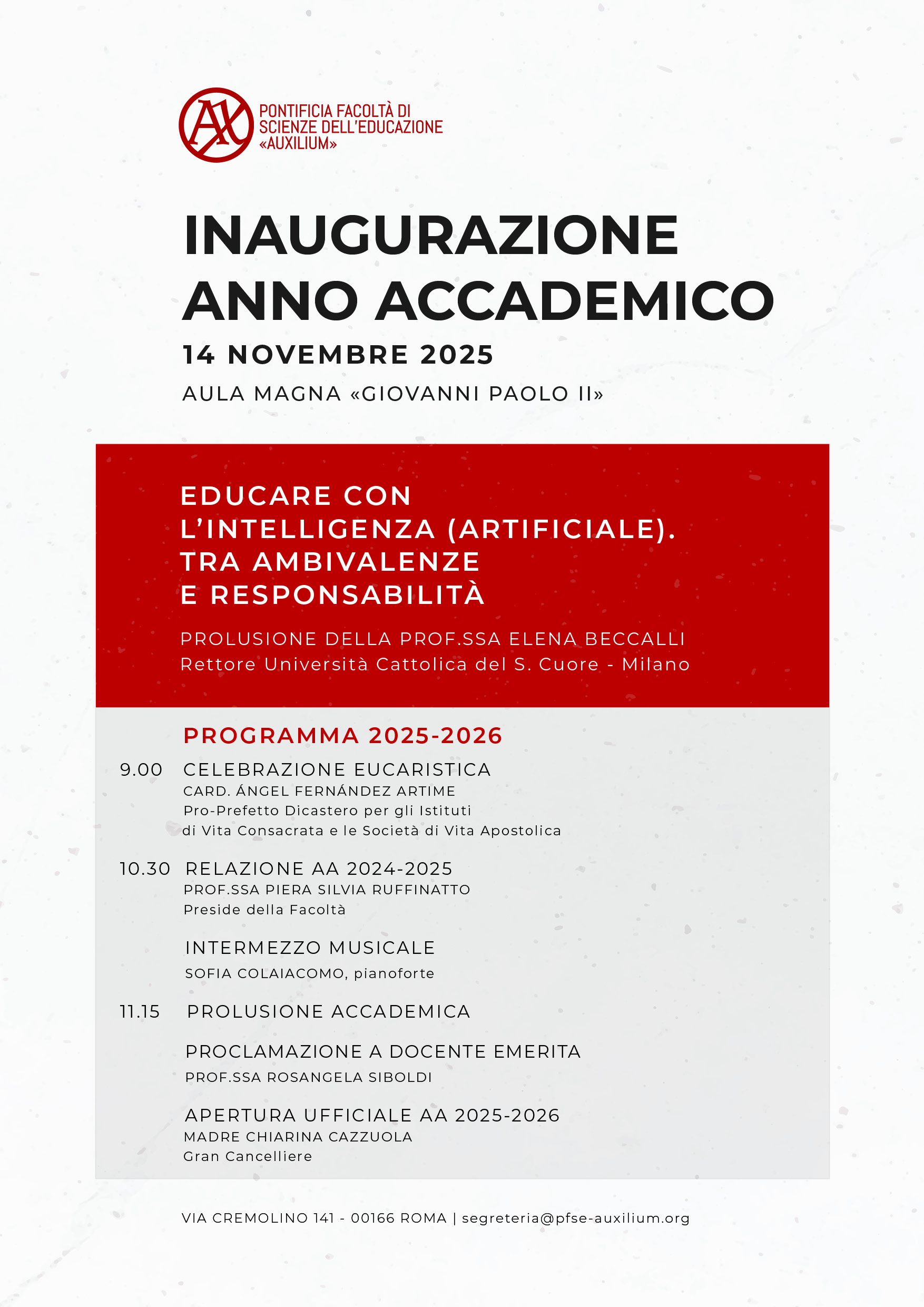 AX

PONTIFICIA FACOLTÀ DI SCIENZE DELL'EDUCAZIONE «AUXILIUM»

INAUGURAZIONE ANNO ACCADEMICO

14 NOVEMBRE 2025

AULA MAGNA «GIOVANNI PAOLO II»

EDUCARE CON L'INTELLIGENZA (ARTIFICIALE). TRA AMBIVALENZE E RESPONSABILITÀ

PROLUSIONE DELLA PROF.SSA ELENA BECCALLI
Rettore Università Cattolica del S. Cuore - Milano

PROGRAMMA 2025-2026

9.00 CELEBRAZIONE EUCARISTICA
CARD. ÁNGEL FERNÁNDEZ ARTIME
Pro-Prefetto Dicastero per gli Istituti di Vita Consacrata e le Società di Vita Apostolica

10.30 RELAZIONE AA 2024-2025
PROF.SSA PIERA SILVIA RUFFINATTO
Preside della Facoltà

INTERMEZZO MUSICALE
SOFIA COLAIACOMO, pianoforte

11.15 PROLUSIONE ACCADEMICA

PROCLAMAZIONE A DOCENTE EMERITA
PROF.SSA ROSANGELA SIBOLDI

APERTURA UFFICIALE AA 2025-2026
MADRE CHIARINA CAZZUOLA
Gran Cancelliere

VIA CREMOLINO 141 - 00166 ROMA | segreteria@pfse-auxilium.org